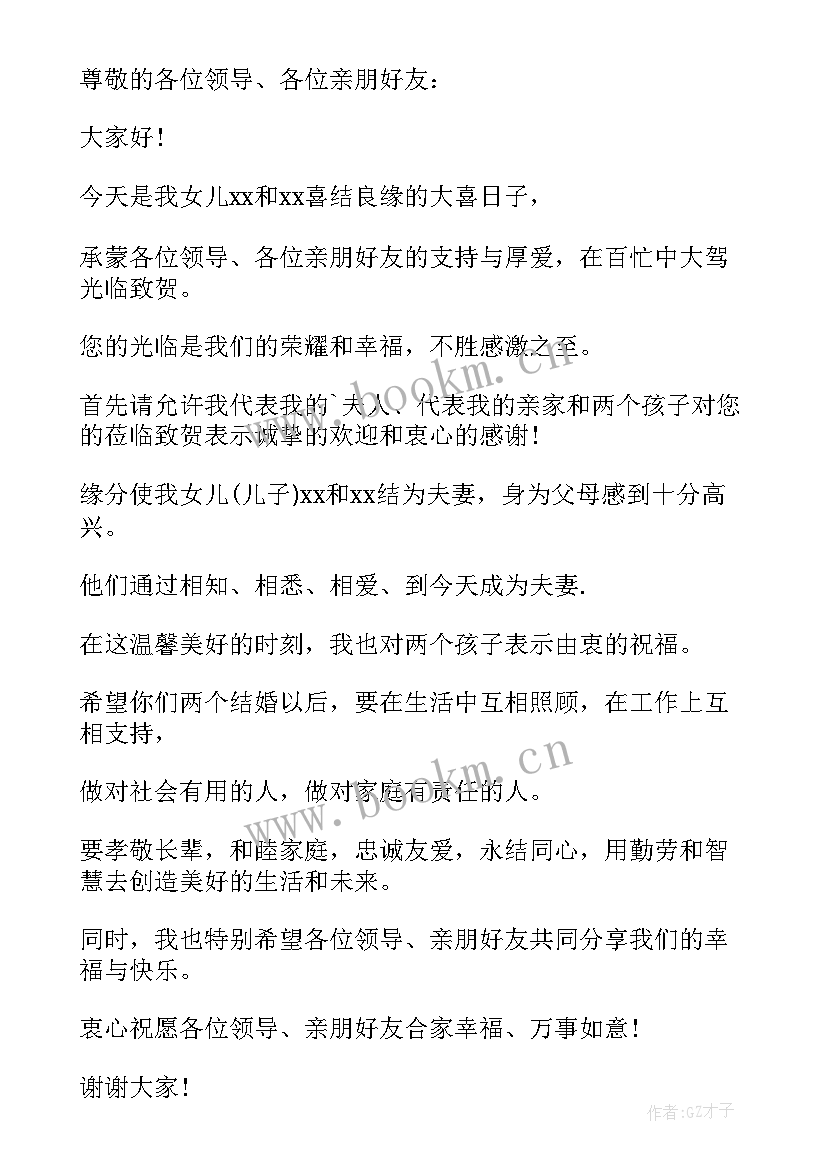 尊敬的各位领导、各位亲朋好友：

大家好！

今天是我女儿xx和xx喜结良缘的大喜日子，

承蒙各位领导、各位亲朋好友的支持与厚爱，在百忙中大驾光临致贺。

您的光临是我们的荣耀和幸福，不胜感激之至。

首先请允许我代表我的`夫人、代表我的亲家和两个孩子对您的莅临致贺表示诚挚的欢迎和衷心的感谢！

缘分使我女儿(儿子)xx和xx结为夫妻，身为父母感到十分高兴。

他们通过相知、相悉、相爱、到今天成为夫妻.

在这温馨美好的时刻，我也对两个孩子表示由衷的祝福。

希望你们两个结婚以后，要在生活中互相照顾，在工作上互相支持，

做对社会有用的人，做对家庭有责任的人。

要孝敬长辈，和睦家庭，忠诚友爱，永结同心，用勤劳和智慧去创造美好的生活和未来。

同时，我也特别希望各位领导、亲朋好友共同分享我们的幸福与快乐。

衷心祝愿各位领导、亲朋好友合家幸福、万事如意！

谢谢大家！

www.bookm.cn

www.bookm.cn

作者:GZ才子